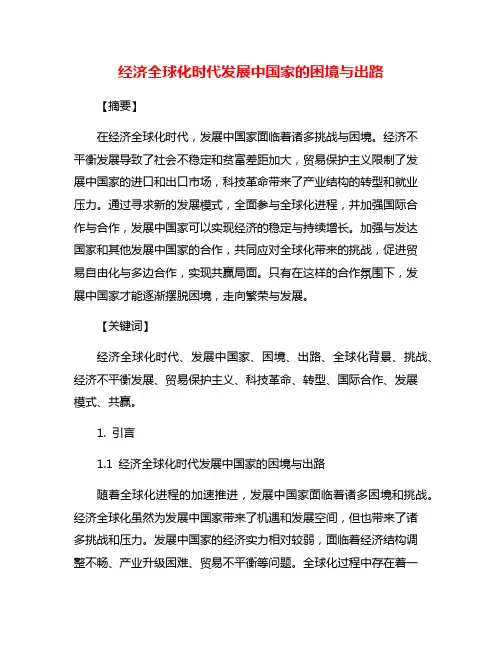 经济全球化时代发展中国家的困境与出路

【摘要】

在经济全球化时代，发展中国家面临着诸多挑战与困境。经济不平衡发展导致了社会不稳定和贫富差距加大，贸易保护主义限制了发展中国家的进口和出口市场，科技革命带来了产业结构的转型和就业压力。通过寻求新的发展模式，全面参与全球化进程，并加强国际合作与合作，发展中国家可以实现经济的稳定与持续增长。加强与发达国家和其他发展中国家的合作，共同应对全球化带来的挑战，促进贸易自由化与多边合作，实现共赢局面。只有在这样的合作氛围下，发展中国家才能逐渐摆脱困境，走向繁荣与发展。

【关键词】

经济全球化时代、发展中国家、困境、出路、全球化背景、挑战、经济不平衡发展、贸易保护主义、科技革命、转型、国际合作、发展模式、共赢。

1. 引言

1.1 经济全球化时代发展中国家的困境与出路

随着全球化进程的加速推进，发展中国家面临着诸多困境和挑战。经济全球化虽然为发展中国家带来了机遇和发展空间，但也带来了诸多挑战和压力。发展中国家的经济实力相对较弱，面临着经济结构调整不畅、产业升级困难、贸易不平衡等问题。全球化过程中存在着一